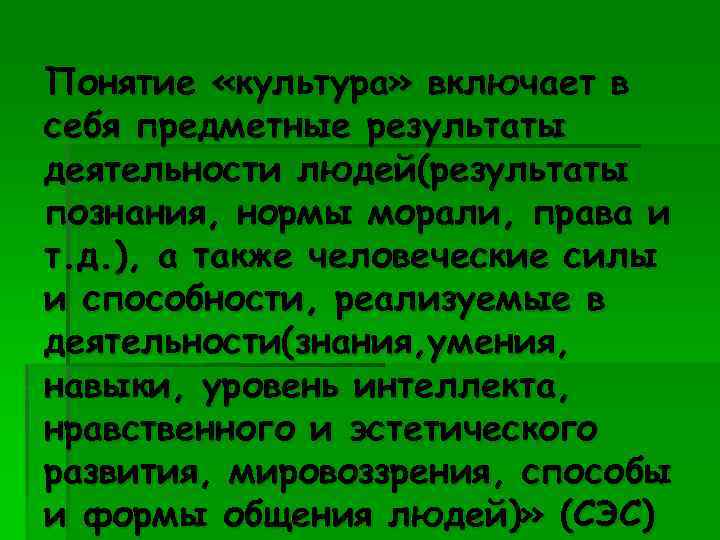 Понятие «культура» включает в себя предметные результаты деятельности людей(результаты познания, нормы морали, права и т.д.), а также человеческие силы и способности, реализуемые в деятельности(знания,умения, навыки, уровень интеллекта, нравственного и эстетического развития, мировоззрения, способы и формы общения людей)» (СЭС)